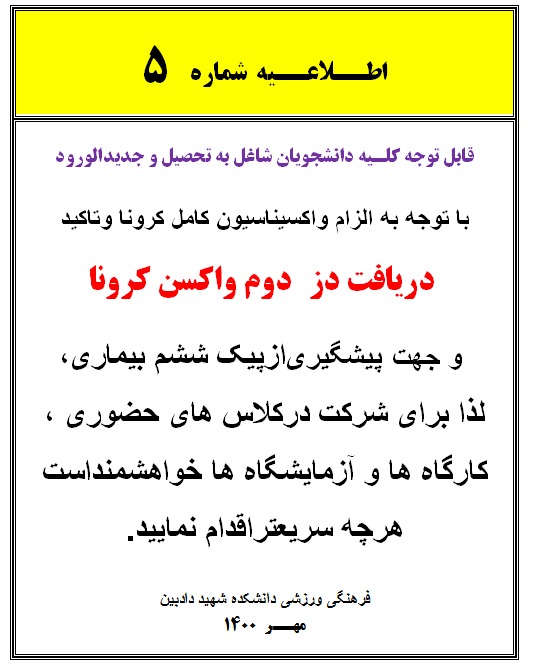 اطلاعیه شماره ۵

قابل توجه کلیه دانشجویان شاغل به تحصیل و جدیدالورود

با توجه به الزام واکسیناسیون کامل کرونا وتاکید

دریافت دز دوم واکسن کرونا

و جهت پیشگیری‌ازپیک ششم بیماری،
لذا برای شرکت درکلاس های حضوری ،
کارگاه ها و آزمایشگاه ها خواهشمنداست
هرچه سریعتراقدام نمایید.

فرهنگی ورزشی دانشکده شهید دادبین
مهر ۱۴۰۰